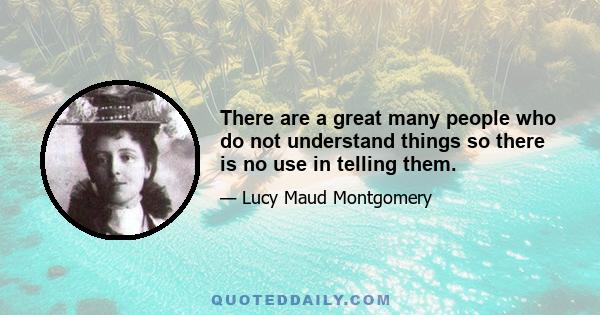 There are a great many people who do not understand things so there is no use in telling them.

— Lucy Maud Montgomery

QUOTEDDAILY.COM